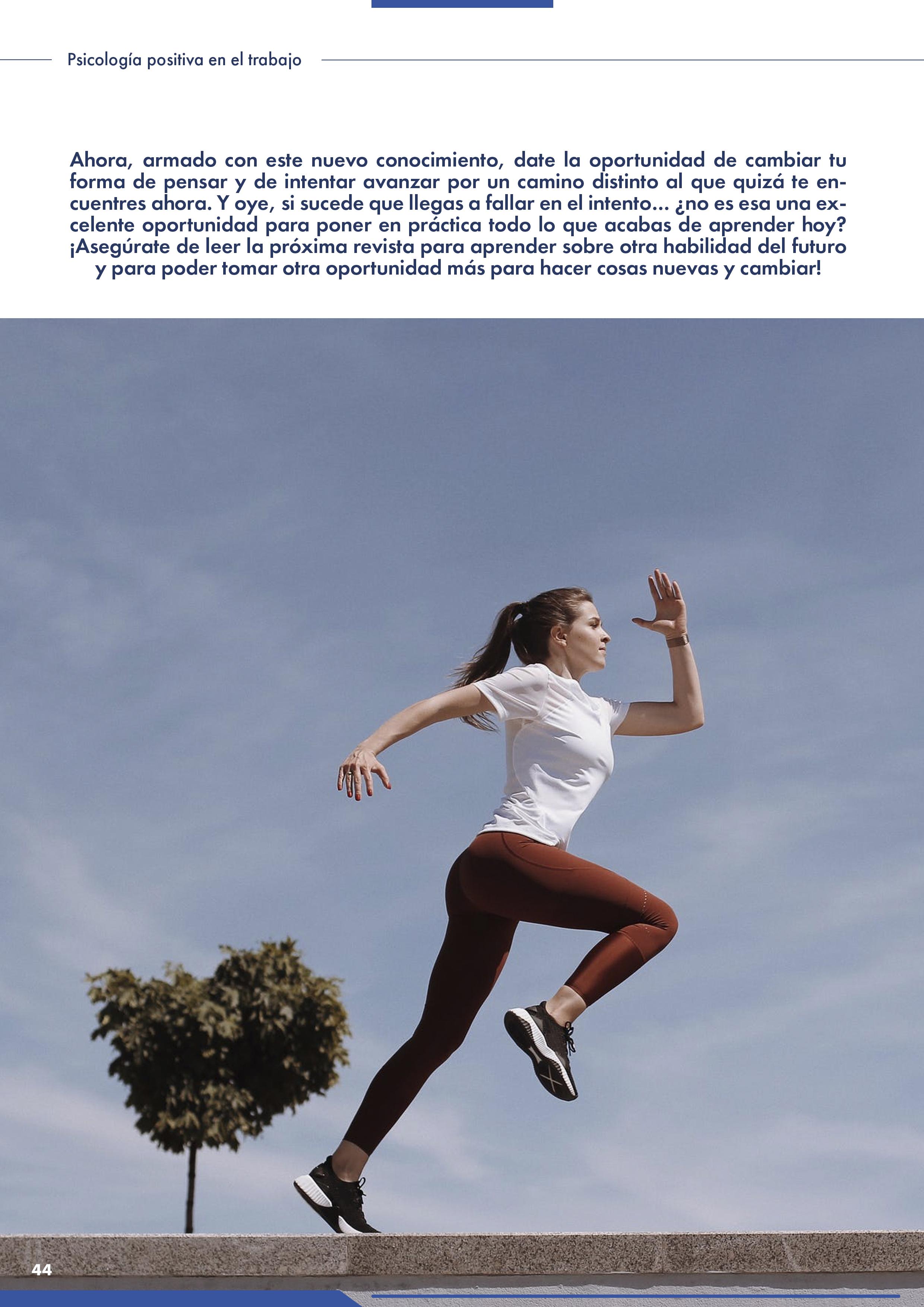 Psicología positiva en el trabajo

Ahora, armado con este nuevo conocimiento, date la oportunidad de cambiar tu forma de pensar y de intentar avanzar por un camino distinto al que quizá te encuentres ahora. Y oye, si sucede que llegas a fallar en el intento... ¿no es esa una excelente oportunidad para poner en práctica todo lo que acabas de aprender hoy? ¡Asegúrate de leer la próxima revista para aprender sobre otra habilidad del futuro y para poder tomar otra oportunidad más para hacer cosas nuevas y cambiar!

44